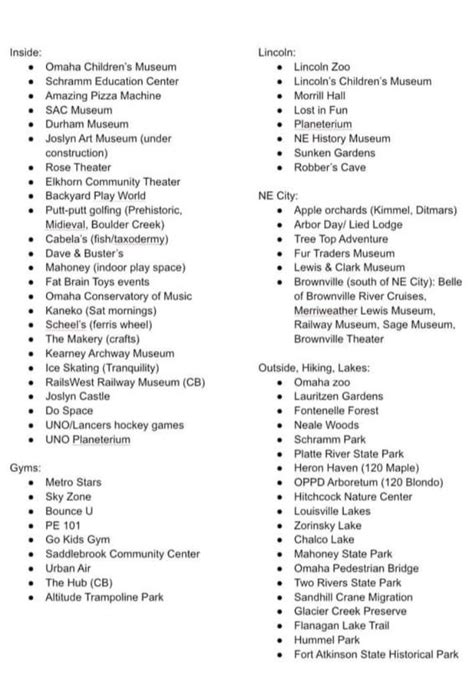 Inside:
- Omaha Children's Museum
- Schramm Education Center
- Amazing Pizza Machine
- SAC Museum
- Durham Museum
- Joslyn Art Museum (under construction)
- Rose Theater
- Elkhorn Community Theater
- Backyard Play World
- Putt-putt golfing (Prehistoric, Midieval, Boulder Creek)
- Cabela's (fish/taxodermy)
- Dave & Buster's
- Mahoney (indoor play space)
- Fat Brain Toys events
- Omaha Conservatory of Music
- Kaneko (Sat mornings)
- Scheel's (ferris wheel)
- The Makery (crafts)
- Kearney Archway Museum
- Ice Skating (Tranquility)
- RailsWest Railway Museum (CB)
- Joslyn Castle
- Do Space
- UNO/Lancers hockey games
- UNO Planeterium

Gyms:
- Metro Stars
- Sky Zone
- Bounce U
- PE 101
- Go Kids Gym
- Saddlebrook Community Center
- Urban Air
- The Hub (CB)
- Altitude Trampoline Park

Lincoln:
- Lincoln Zoo
- Lincoln's Children's Museum
- Morrill Hall
- Lost in Fun
- Planeterium
- NE History Museum
- Sunken Gardens
- Robber's Cave

NE City:
- Apple orchards (Kimmel, Ditmars)
- Arbor Day/ Lied Lodge
- Tree Top Adventure
- Fur Traders Museum
- Lewis & Clark Museum
- Brownville (south of NE City): Belle of Brownville River Cruises, Merriweather Lewis Museum, Railway Museum, Sage Museum, Brownville Theater

Outside, Hiking, Lakes:
- Omaha zoo
- Lauritzen Gardens
- Fontenelle Forest
- Neale Woods
- Schramm Park
- Platte River State Park
- Heron Haven (120 Maple)
- OPPD Arboretum (120 Blondo)
- Hitchcock Nature Center
- Louisville Lakes
- Zorinsky Lake
- Chalco Lake
- Mahoney State Park
- Omaha Pedestrian Bridge
- Two Rivers State Park
- Sandhill Crane Migration
- Glacier Creek Preserve
- Flanagan Lake Trail
- Hummel Park
- Fort Atkinson State Historical Park